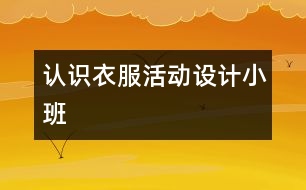 认识衣服活动设计小班